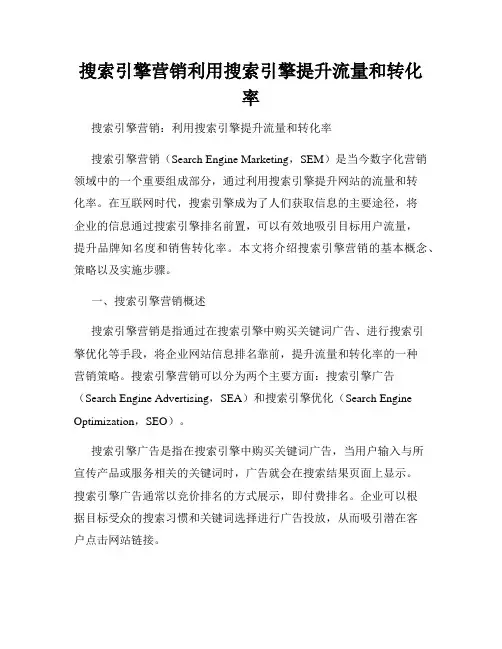 搜索引擎营销利用搜索引擎提升流量和转化率

搜索引擎营销：利用搜索引擎提升流量和转化率

搜索引擎营销（Search Engine Marketing，SEM）是当今数字化营销领域中的一个重要组成部分，通过利用搜索引擎提升网站的流量和转化率。在互联网时代，搜索引擎成为了人们获取信息的主要途径，将企业的信息通过搜索引擎排名前置，可以有效地吸引目标用户流量，提升品牌知名度和销售转化率。本文将介绍搜索引擎营销的基本概念、策略以及实施步骤。

一、搜索引擎营销概述

搜索引擎营销是指通过在搜索引擎中购买关键词广告、进行搜索引擎优化等手段，将企业网站信息排名靠前，提升流量和转化率的一种营销策略。搜索引擎营销可以分为两个主要方面：搜索引擎广告（Search Engine Advertising，SEA）和搜索引擎优化（Search Engine Optimization，SEO）。

搜索引擎广告是指在搜索引擎中购买关键词广告，当用户输入与所宣传产品或服务相关的关键词时，广告就会在搜索结果页面上显示。搜索引擎广告通常以竞价排名的方式展示，即付费排名。企业可以根据目标受众的搜索习惯和关键词选择进行广告投放，从而吸引潜在客户点击网站链接。